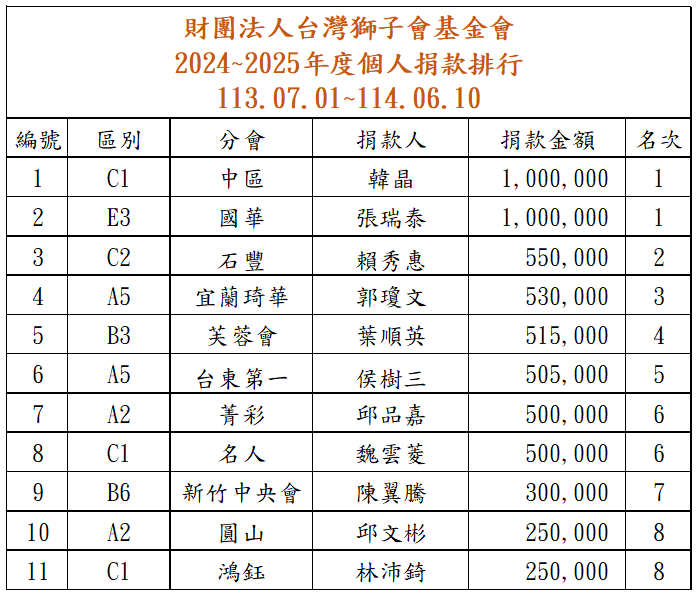 財團法人台灣獅子會基金會
2024~2025年度個人捐款排行
113.07.01~114.06.10

| 編號 | 區別 | 分會 | 捐款人 | 捐款金額 | 名次 |
|---|---|---|---|---|---|
| 1 | C1 | 中區 | 韓晶 | 1,000,000 | 1 |
| 2 | E3 | 國華 | 張瑞泰 | 1,000,000 | 1 |
| 3 | C2 | 石豐 | 賴秀惠 | 550,000 | 2 |
| 4 | A5 | 宜蘭琦華 | 郭瓊文 | 530,000 | 3 |
| 5 | B3 | 芙蓉會 | 葉順英 | 515,000 | 4 |
| 6 | A5 | 台東第一 | 侯樹三 | 505,000 | 5 |
| 7 | A2 | 菁彩 | 邱品嘉 | 500,000 | 6 |
| 8 | C1 | 名人 | 魏雲菱 | 500,000 | 6 |
| 9 | B6 | 新竹中央會 | 陳翼騰 | 300,000 | 7 |
| 10 | A2 | 圓山 | 邱文彬 | 250,000 | 8 |
| 11 | C1 | 鴻鈺 | 林沛錡 | 250,000 | 8 |